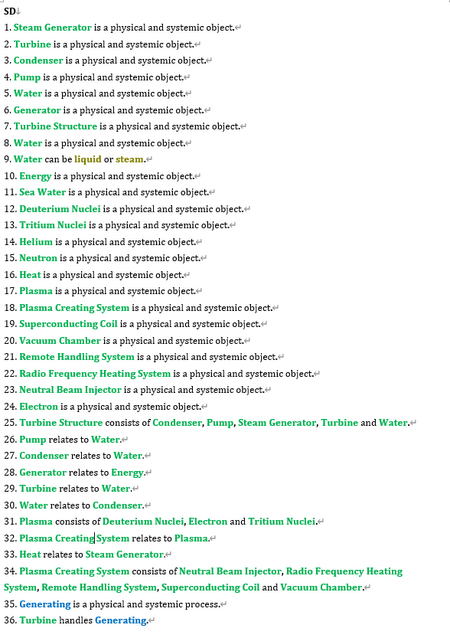 SD

1. Steam Generator is a physical and systemic object.
2. Turbine is a physical and systemic object.
3. Condenser is a physical and systemic object.
4. Pump is a physical and systemic object.
5. Water is a physical and systemic object.
6. Generator is a physical and systemic object.
7. Turbine Structure is a physical and systemic object.
8. Water is a physical and systemic object.
9. Water can be liquid or steam.
10. Energy is a physical and systemic object.
11. Sea Water is a physical and systemic object.
12. Deuterium Nuclei is a physical and systemic object.
13. Tritium Nuclei is a physical and systemic object.
14. Helium is a physical and systemic object.
15. Neutron is a physical and systemic object.
16. Heat is a physical and systemic object.
17. Plasma is a physical and systemic object.
18. Plasma Creating System is a physical and systemic object.
19. Superconducting Coil is a physical and systemic object.
20. Vacuum Chamber is a physical and systemic object.
21. Remote Handling System is a physical and systemic object.
22. Radio Frequency Heating System is a physical and systemic object.
23. Neutral Beam Injector is a physical and systemic object.
24. Electron is a physical and systemic object.
25. Turbine Structure consists of Condenser, Pump, Steam Generator, Turbine and Water.
26. Pump relates to Water.
27. Condenser relates to Water.
28. Generator relates to Energy.
29. Turbine relates to Water.
30. Water relates to Condenser.
31. Plasma consists of Deuterium Nuclei, Electron and Tritium Nuclei.
32. Plasma Creating System relates to Plasma.
33. Heat relates to Steam Generator.
34. Plasma Creating System consists of Neutral Beam Injector, Radio Frequency Heating System, Remote Handling System, Superconducting Coil and Vacuum Chamber.
35. Generating is a physical and systemic process.
36. Turbine handles Generating.